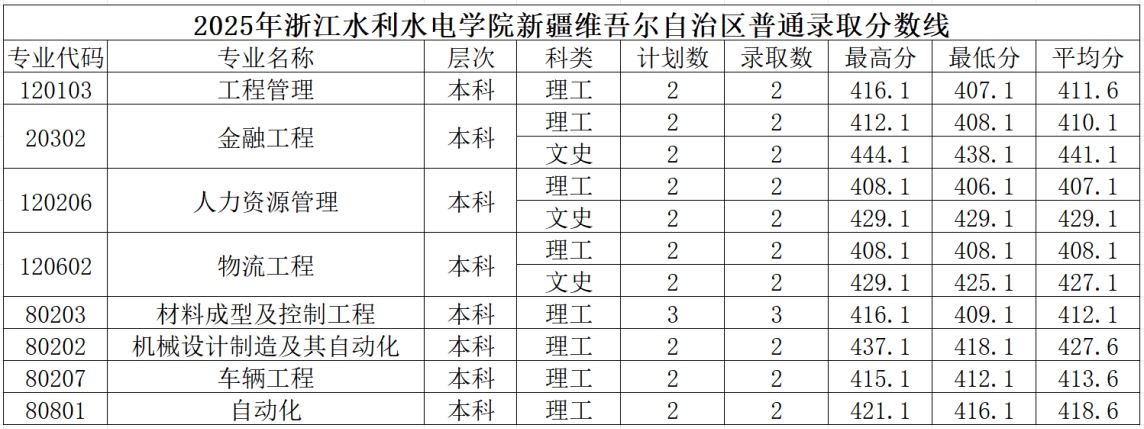 2025年浙江水利水电学院新疆维吾尔自治区普通录取分数线

| 专业代码 | 专业名称 | 层次 | 科类 | 计划数 | 录取数 | 最高分 | 最低分 | 平均分 |
|---|---|---|---|---|---|---|---|---|
| 120103 | 工程管理 | 本科 | 理工 | 2 | 2 | 416.1 | 407.1 | 411.6 |
| 20302 | 金融工程 | 本科 | 理工 | 2 | 2 | 412.1 | 408.1 | 410.1 |
| | | | 文史 | 2 | 2 | 444.1 | 438.1 | 441.1 |
| 120206 | 人力资源管理 | 本科 | 理工 | 2 | 2 | 408.1 | 406.1 | 407.1 |
| | | | 文史 | 2 | 2 | 429.1 | 429.1 | 429.1 |
| 120602 | 物流工程 | 本科 | 理工 | 2 | 2 | 408.1 | 408.1 | 408.1 |
| | | | 文史 | 2 | 2 | 429.1 | 425.1 | 427.1 |
| 80203 | 材料成型及控制工程 | 本科 | 理工 | 3 | 3 | 416.1 | 409.1 | 412.1 |
| 80202 | 机械设计制造及其自动化 | 本科 | 理工 | 2 | 2 | 437.1 | 418.1 | 427.6 |
| 80207 | 车辆工程 | 本科 | 理工 | 2 | 2 | 415.1 | 412.1 | 413.6 |
| 80801 | 自动化 | 本科 | 理工 | 2 | 2 | 421.1 | 416.1 | 418.6 |